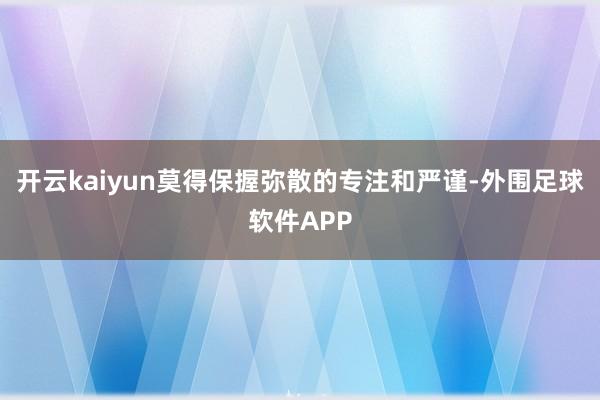 开云kaiyun莫得保握弥散的专注和严谨-外围足球软件APP